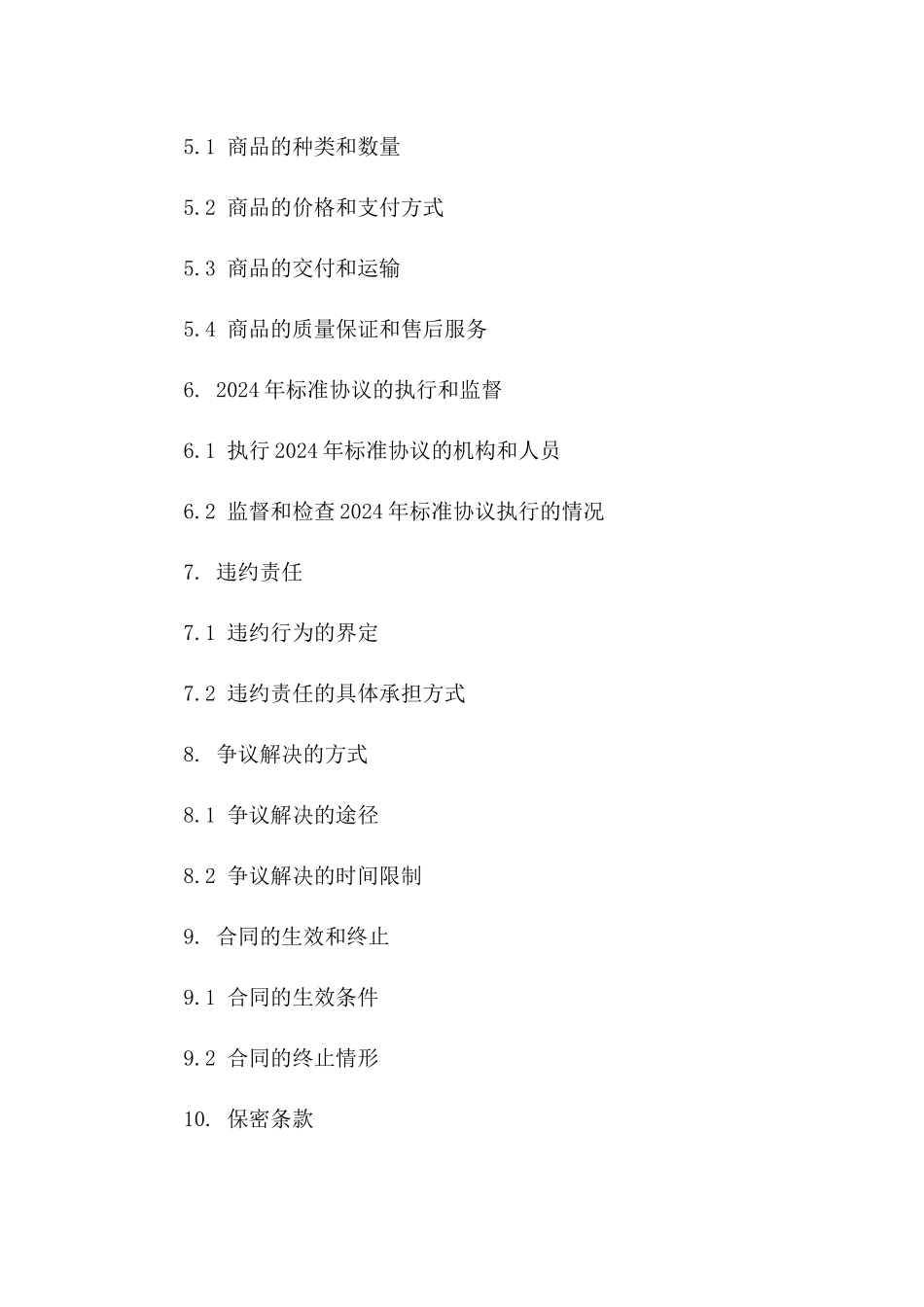 5.1 商品的种类和数量

5.2 商品的价格和支付方式

5.3 商品的交付和运输

5.4 商品的质量保证和售后服务

6. 2024年标准协议的执行和监督

6.1 执行2024年标准协议的机构和人员

6.2 监督和检查2024年标准协议执行的情况

7. 违约责任

7.1 违约行为的界定

7.2 违约责任的具体承担方式

8. 争议解决的方式

8.1 争议解决的途径

8.2 争议解决的时间限制

9. 合同的生效和终止

9.1 合同的生效条件

9.2 合同的终止情形

10. 保密条款